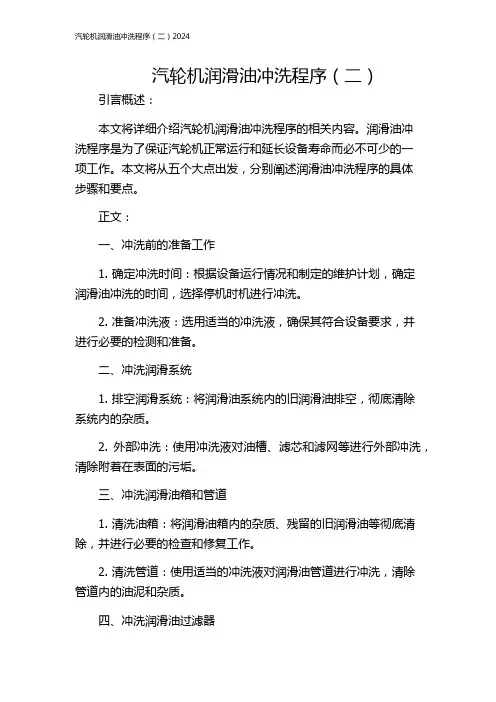 汽轮机润滑油冲洗程序（二）2024

汽轮机润滑油冲洗程序（二）

引言概述：

本文将详细介绍汽轮机润滑油冲洗程序的相关内容。润滑油冲洗程序是为了保证汽轮机正常运行和延长设备寿命而必不可少的一项工作。本文将从五个大点出发，分别阐述润滑油冲洗程序的具体步骤和要点。

正文：

一、冲洗前的准备工作

1. 确定冲洗时间：根据设备运行情况和制定的维护计划，确定润滑油冲洗的时间，选择停机时机进行冲洗。

2. 准备冲洗液：选用适当的冲洗液，确保其符合设备要求，并进行必要的检测和准备。

二、冲洗润滑系统

1. 排空润滑系统：将润滑油系统内的旧润滑油排空，彻底清除系统内的杂质。

2. 外部冲洗：使用冲洗液对油槽、滤芯和滤网等进行外部冲洗，清除附着在表面的污垢。

三、冲洗润滑油箱和管道

1. 清洗油箱：将润滑油箱内的杂质、残留的旧润滑油等彻底清除，并进行必要的检查和修复工作。

2. 清洗管道：使用适当的冲洗液对润滑油管道进行冲洗，清除管道内的油泥和杂质。

四、冲洗润滑油过滤器